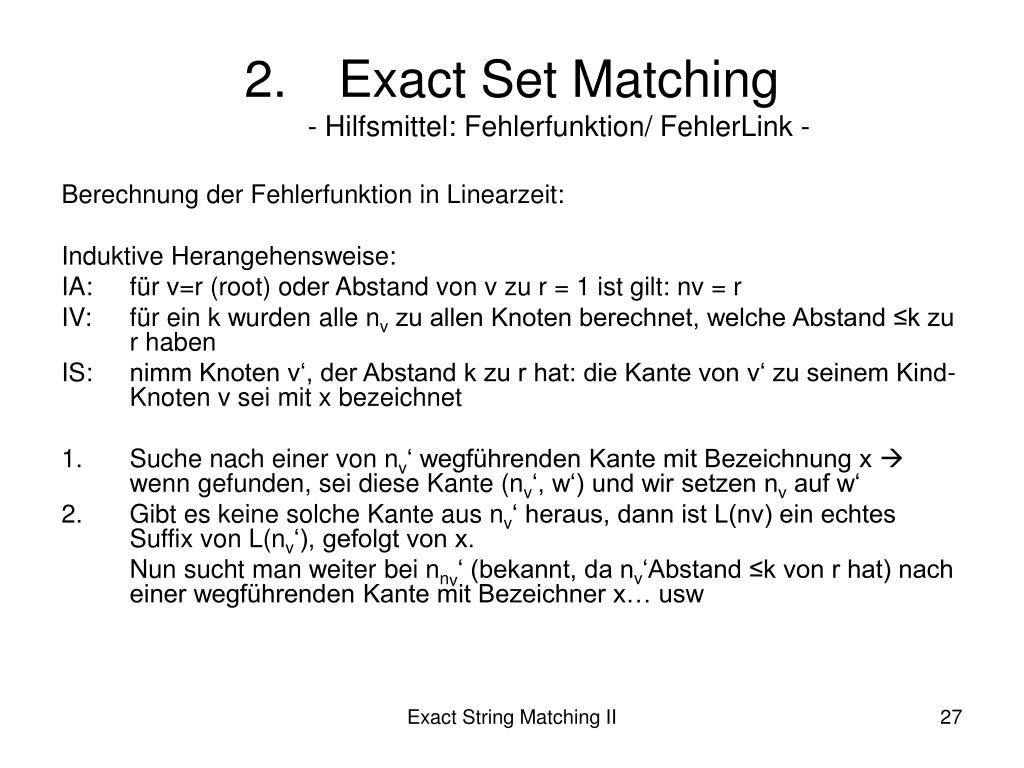 2. Exact Set Matching
- Hilfsmittel: Fehlerfunktion/ FehlerLink -

Berechnung der Fehlerfunktion in Linearzeit:

Induktive Herangehensweise:
IA: für v=r (root) oder Abstand von v zu r = 1 ist gilt: nv = r
IV: für ein k wurden alle $n_v$ zu allen Knoten berechnet, welche Abstand ≤k zu r haben
IS: nimm Knoten v‘, der Abstand k zu r hat: die Kante von v‘ zu seinem Kind-Knoten v sei mit x bezeichnet

1. Suche nach einer von $n_v$‘ wegführenden Kante mit Bezeichnung x → wenn gefunden, sei diese Kante ($n_v$‘, w‘) und wir setzen $n_v$ auf w‘
2. Gibt es keine solche Kante aus $n_v$‘ heraus, dann ist L(nv) ein echtes Suffix von L($n_v$‘), gefolgt von x.
Nun sucht man weiter bei $n_{nv}$‘ (bekannt, da $n_v$‘Abstand ≤k von r hat) nach einer wegführenden Kante mit Bezeichner x… usw

Exact String Matching II

27